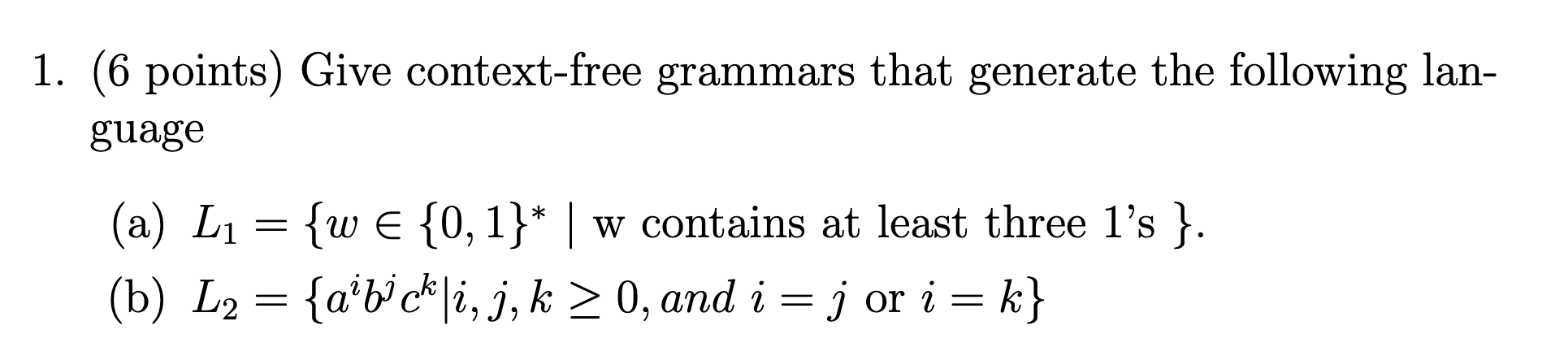 1. (6 points) Give context-free grammars that generate the following language

(a) $L_1 = \{w \in \{0,1\}^* \mid$ w contains at least three 1's $\}$.

(b) $L_2 = \{a^i b^j c^k | i, j, k \geq 0, and\ i = j$ or $i = k\}$